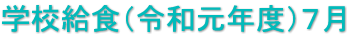 学校給食（令和元年度）７月